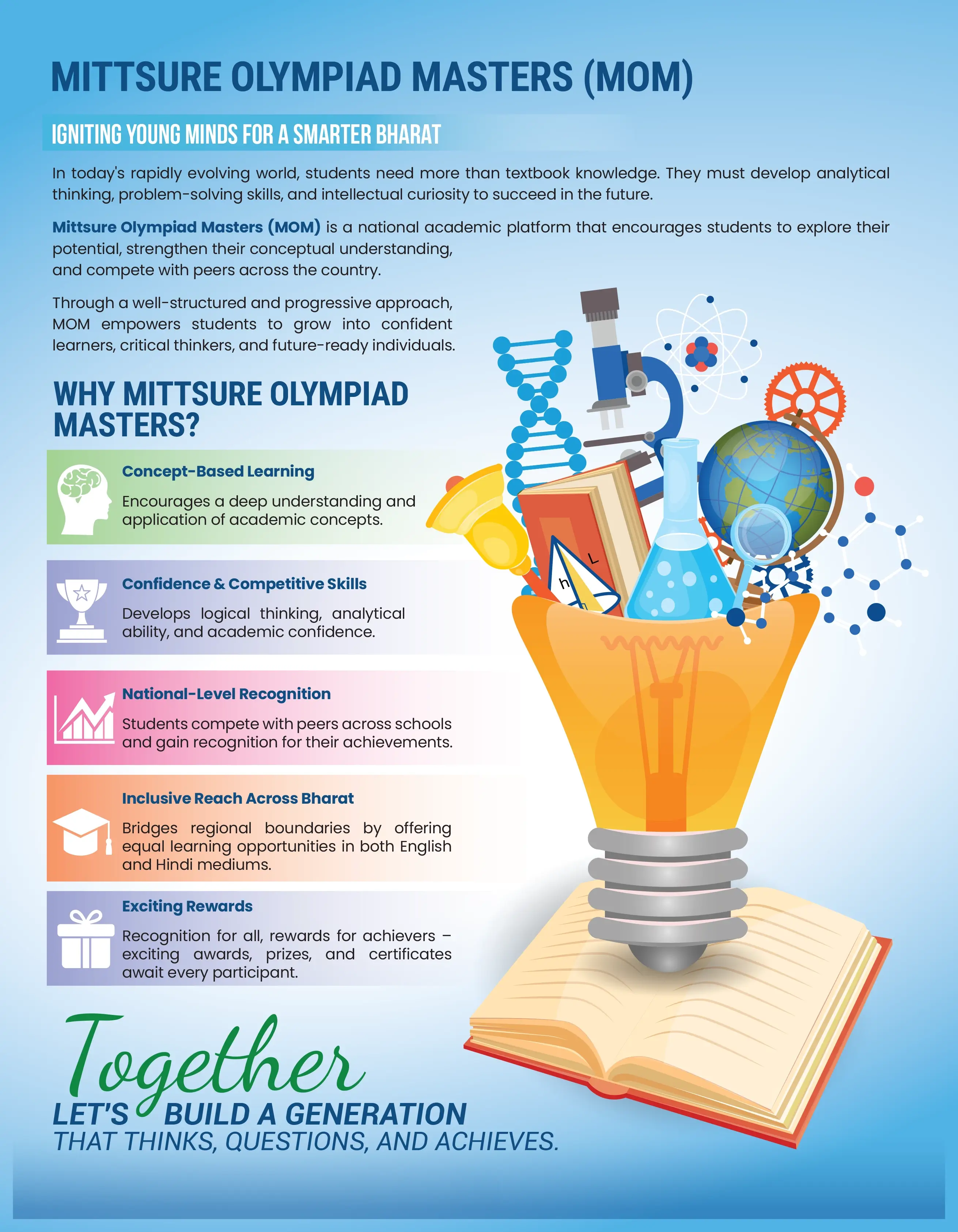 MITTSURE OLYMPIAD MASTERS (MOM)

IGNITING YOUNG MINDS FOR A SMARTER BHARAT

In today's rapidly evolving world, students need more than textbook knowledge. They must develop analytical thinking, problem-solving skills, and intellectual curiosity to succeed in the future.

Mittsure Olympiad Masters (MOM) is a national academic platform that encourages students to explore their potential, strengthen their conceptual understanding, and compete with peers across the country.

Through a well-structured and progressive approach, MOM empowers students to grow into confident learners, critical thinkers, and future-ready individuals.

WHY MITTSURE OLYMPIAD MASTERS?

Concept-Based Learning

Encourages a deep understanding and application of academic concepts.

Confidence & Competitive Skills

Develops logical thinking, analytical ability, and academic confidence.

National-Level Recognition

Students compete with peers across schools and gain recognition for their achievements.

Inclusive Reach Across Bharat

Bridges regional boundaries by offering equal learning opportunities in both English and Hindi mediums.

Exciting Rewards

Recognition for all, rewards for achievers – exciting awards, prizes, and certificates await every participant.

Together
LET'S BUILD A GENERATION
THAT THINKS, QUESTIONS, AND ACHIEVES.